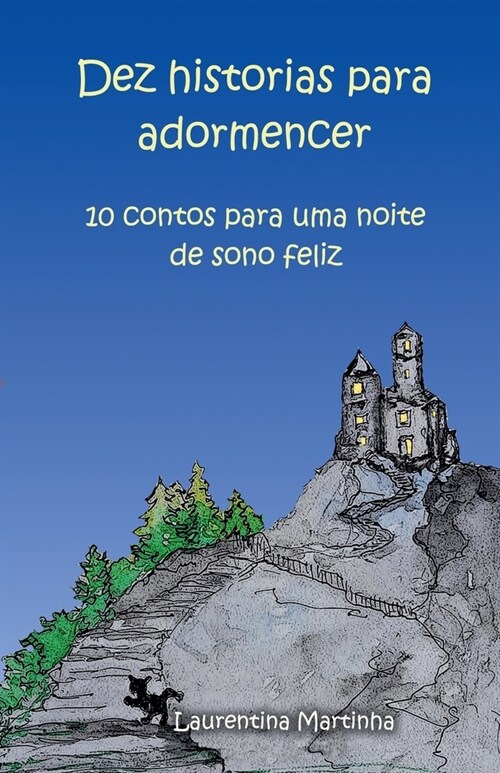 Dez historias para adormencer

10 contos para uma noite de sono feliz

Laurentina Martinha